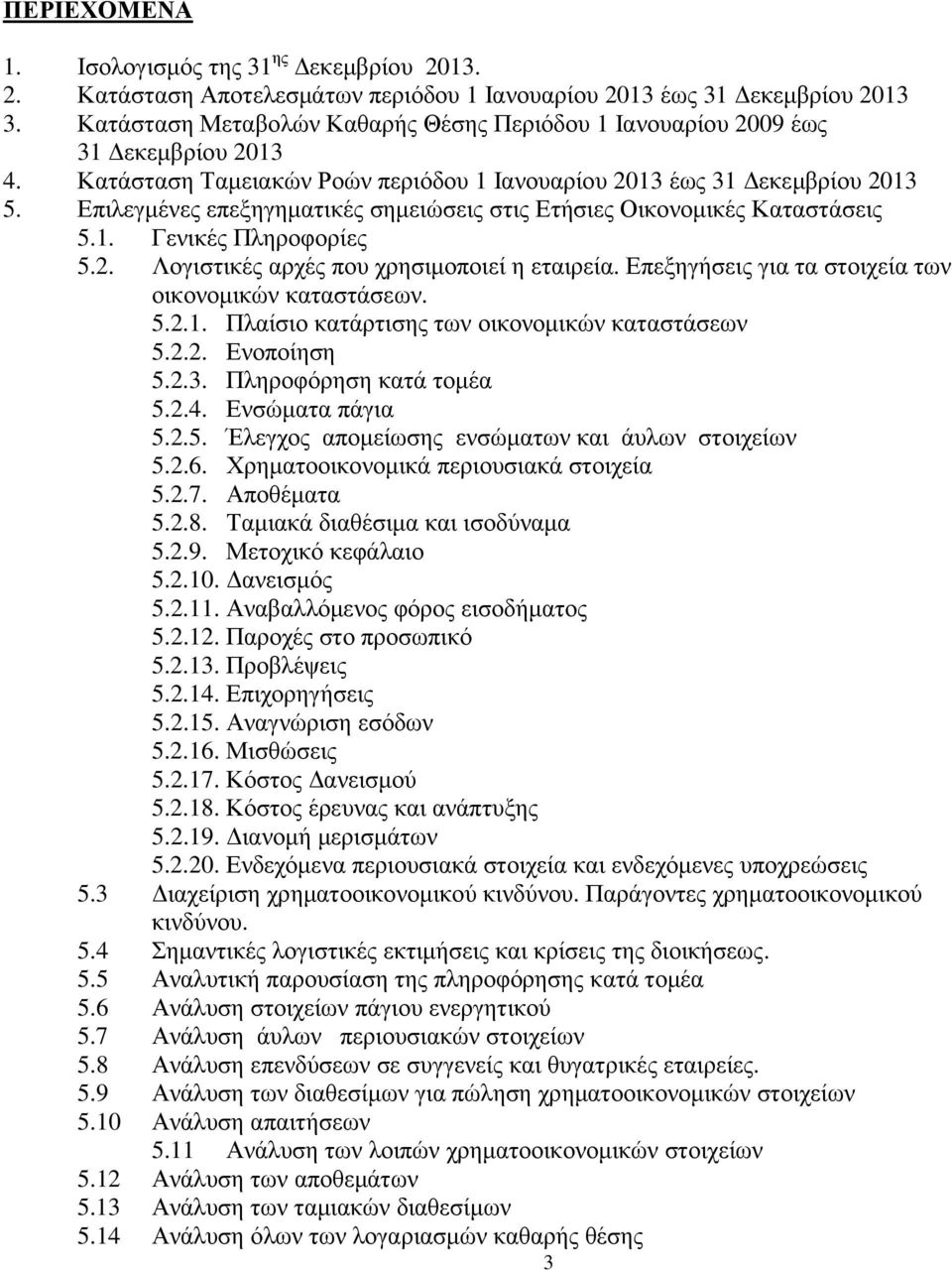 ΠΕΡΙΕΧΟΜΕΝΑ

1. Ισολογισμός της 31$^{ης}$ Δεκεμβρίου 2013.
2. Κατάσταση Αποτελεσμάτων περιόδου 1 Ιανουαρίου 2013 έως 31 Δεκεμβρίου 2013
3. Κατάσταση Μεταβολών Καθαρής Θέσης Περιόδου 1 Ιανουαρίου 2009 έως 31 Δεκεμβρίου 2013
4. Κατάσταση Ταμειακών Ροών περιόδου 1 Ιανουαρίου 2013 έως 31 Δεκεμβρίου 2013
5. Επιλεγμένες επεξηγηματικές σημειώσεις στις Ετήσιες Οικονομικές Καταστάσεις
5.1. Γενικές Πληροφορίες
5.2. Λογιστικές αρχές που χρησιμοποιεί η εταιρεία. Επεξηγήσεις για τα στοιχεία των οικονομικών καταστάσεων.
5.2.1. Πλαίσιο κατάρτισης των οικονομικών καταστάσεων
5.2.2. Ενοποίηση
5.2.3. Πληροφόρηση κατά τομέα
5.2.4. Ενσώματα πάγια
5.2.5. Έλεγχος απομείωσης ενσώματων και άυλων στοιχείων
5.2.6. Χρηματοοικονομικά περιουσιακά στοιχεία
5.2.7. Αποθέματα
5.2.8. Ταμιακά διαθέσιμα και ισοδύναμα
5.2.9. Μετοχικό κεφάλαιο
5.2.10. Δανεισμός
5.2.11. Αναβαλλόμενος φόρος εισοδήματος
5.2.12. Παροχές στο προσωπικό
5.2.13. Προβλέψεις
5.2.14. Επιχορηγήσεις
5.2.15. Αναγνώριση εσόδων
5.2.16. Μισθώσεις
5.2.17. Κόστος Δανεισμού
5.2.18. Κόστος έρευνας και ανάπτυξης
5.2.19. Διανομή μερισμάτων
5.2.20. Ενδεχόμενα περιουσιακά στοιχεία και ενδεχόμενες υποχρεώσεις
5.3 Διαχείριση χρηματοοικονομικού κινδύνου. Παράγοντες χρηματοοικονομικού κινδύνου.
5.4 Σημαντικές λογιστικές εκτιμήσεις και κρίσεις της διοικήσεως.
5.5 Αναλυτική παρουσίαση της πληροφόρησης κατά τομέα
5.6 Ανάλυση στοιχείων πάγιου ενεργητικού
5.7 Ανάλυση άυλων περιουσιακών στοιχείων
5.8 Ανάλυση επενδύσεων σε συγγενείς και θυγατρικές εταιρείες.
5.9 Ανάλυση των διαθεσίμων για πώληση χρηματοοικονομικών στοιχείων
5.10 Ανάλυση απαιτήσεων
5.11 Ανάλυση των λοιπών χρηματοοικονομικών στοιχείων
5.12 Ανάλυση των αποθεμάτων
5.13 Ανάλυση των ταμιακών διαθεσίμων
5.14 Ανάλυση όλων των λογαριασμών καθαρής θέσης
3